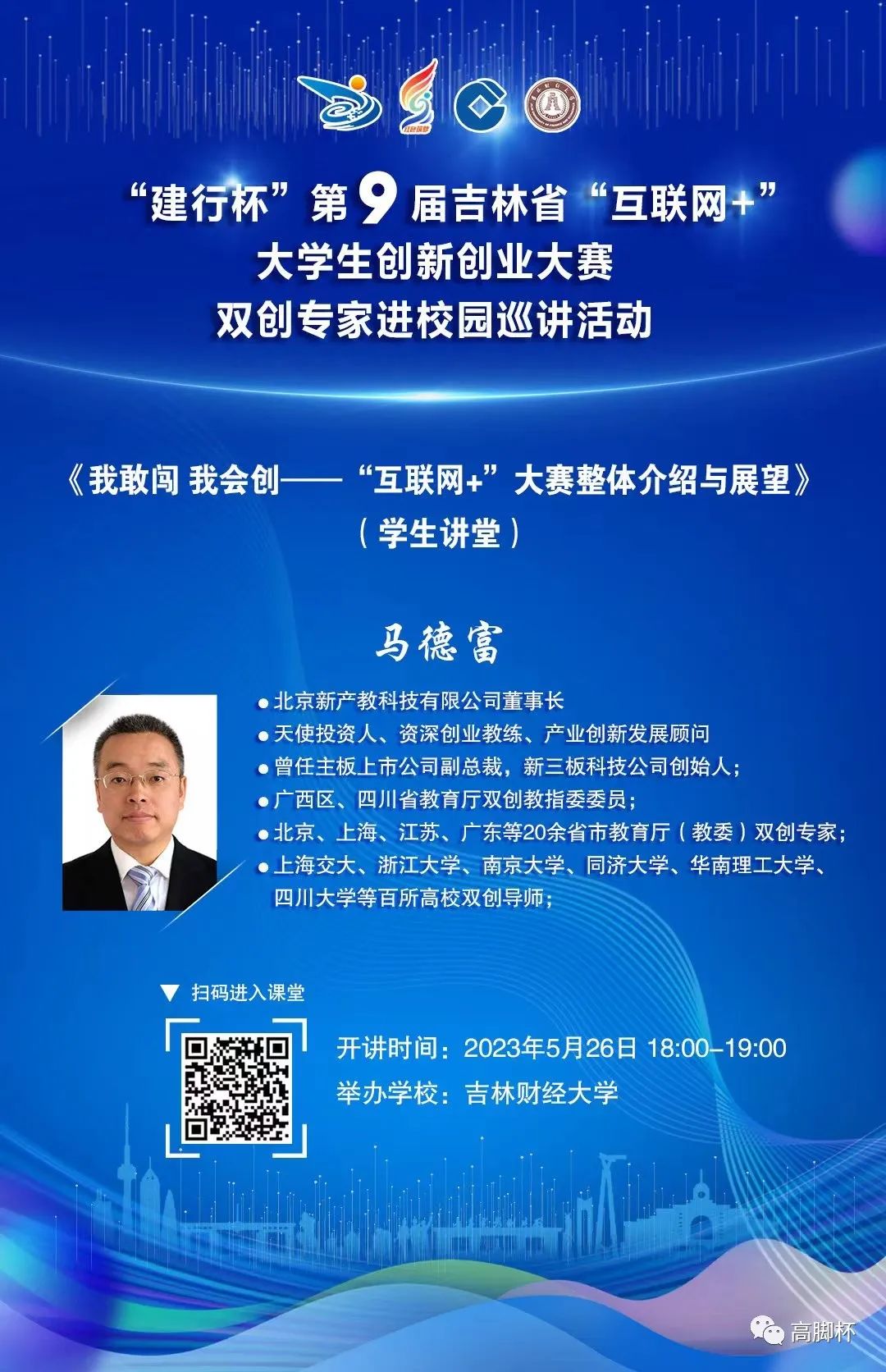 “建行杯”第9届吉林省“互联网+”
大学生创新创业大赛
双创专家进校园巡讲活动

《我敢闯 我会创——“互联网+”大赛整体介绍与展望》
（学生讲堂）

马德富

• 北京新产教科技有限公司董事长
• 天使投资人、资深创业教练、产业创新发展顾问
• 曾任主板上市公司副总裁，新三板科技公司创始人；
• 广西区、四川省教育厅双创教指委委员；
• 北京、上海、江苏、广东等20余省市教育厅（教委）双创专家；
• 上海交大、浙江大学、南京大学、同济大学、华南理工大学、四川大学等百所高校双创导师；

▼ 扫码进入课堂

开讲时间：2023年5月26日 18:00-19:00
举办学校：吉林财经大学

高脚杯